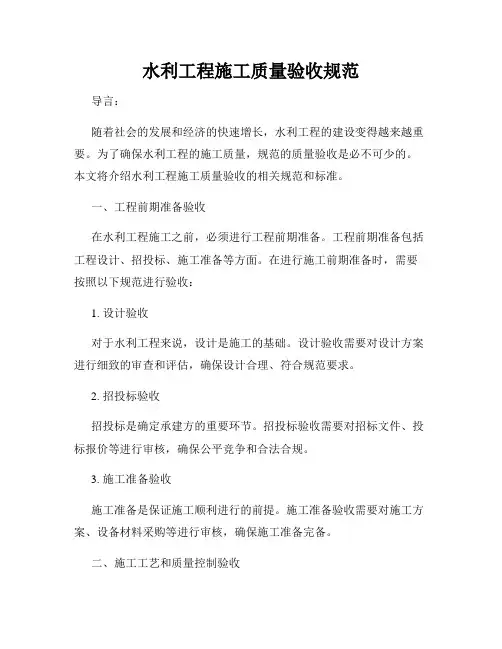 水利工程施工质量验收规范

导言：

随着社会的发展和经济的快速增长，水利工程的建设变得越来越重要。为了确保水利工程的施工质量，规范的质量验收是必不可少的。本文将介绍水利工程施工质量验收的相关规范和标准。

一、工程前期准备验收

在水利工程施工之前，必须进行工程前期准备。工程前期准备包括工程设计、招投标、施工准备等方面。在进行施工前期准备时，需要按照以下规范进行验收：

1. 设计验收

对于水利工程来说，设计是施工的基础。设计验收需要对设计方案进行细致的审查和评估，确保设计合理、符合规范要求。

2. 招投标验收

招投标是确定承建方的重要环节。招投标验收需要对招标文件、投标报价等进行审核，确保公平竞争和合法合规。

3. 施工准备验收

施工准备是保证施工顺利进行的前提。施工准备验收需要对施工方案、设备材料采购等进行审核，确保施工准备完备。

二、施工工艺和质量控制验收